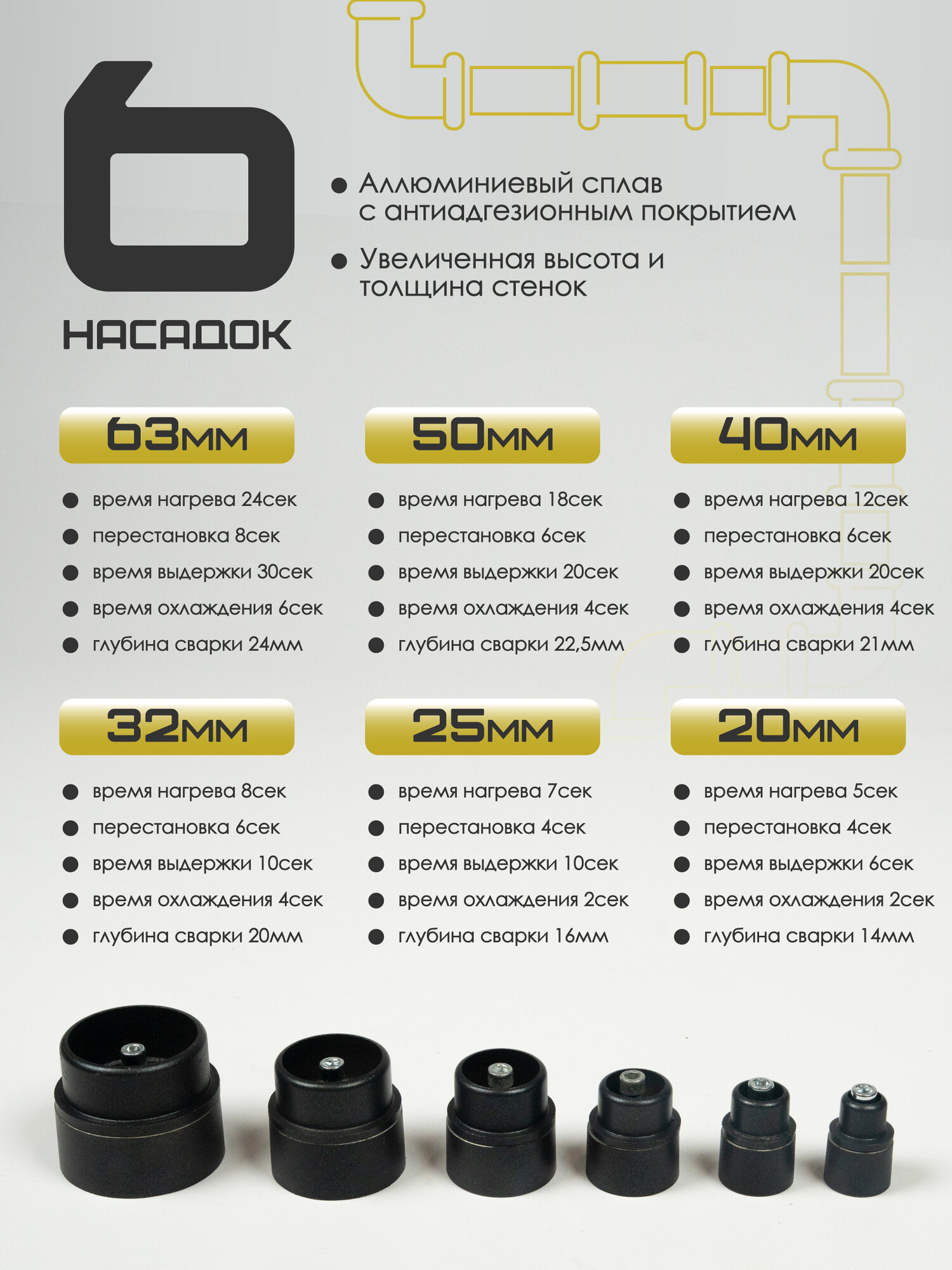 6

НАСАДОК

● Аллюминиевый сплав с антиадгезионным покрытием

● Увеличенная высота и толщина стенок

63мм

● время нагрева 24сек
● перестановка 8сек
● время выдержки 30сек
● время охлаждения 6сек
● глубина сварки 24мм

50мм

● время нагрева 18сек
● перестановка 6сек
● время выдержки 20сек
● время охлаждения 4сек
● глубина сварки 22,5мм

40мм

● время нагрева 12сек
● перестановка 6сек
● время выдержки 20сек
● время охлаждения 4сек
● глубина сварки 21мм

32мм

● время нагрева 8сек
● перестановка 6сек
● время выдержки 10сек
● время охлаждения 4сек
● глубина сварки 20мм

25мм

● время нагрева 7сек
● перестановка 4сек
● время выдержки 10сек
● время охлаждения 2сек
● глубина сварки 16мм

20мм

● время нагрева 5сек
● перестановка 4сек
● время выдержки 6сек
● время охлаждения 2сек
● глубина сварки 14мм